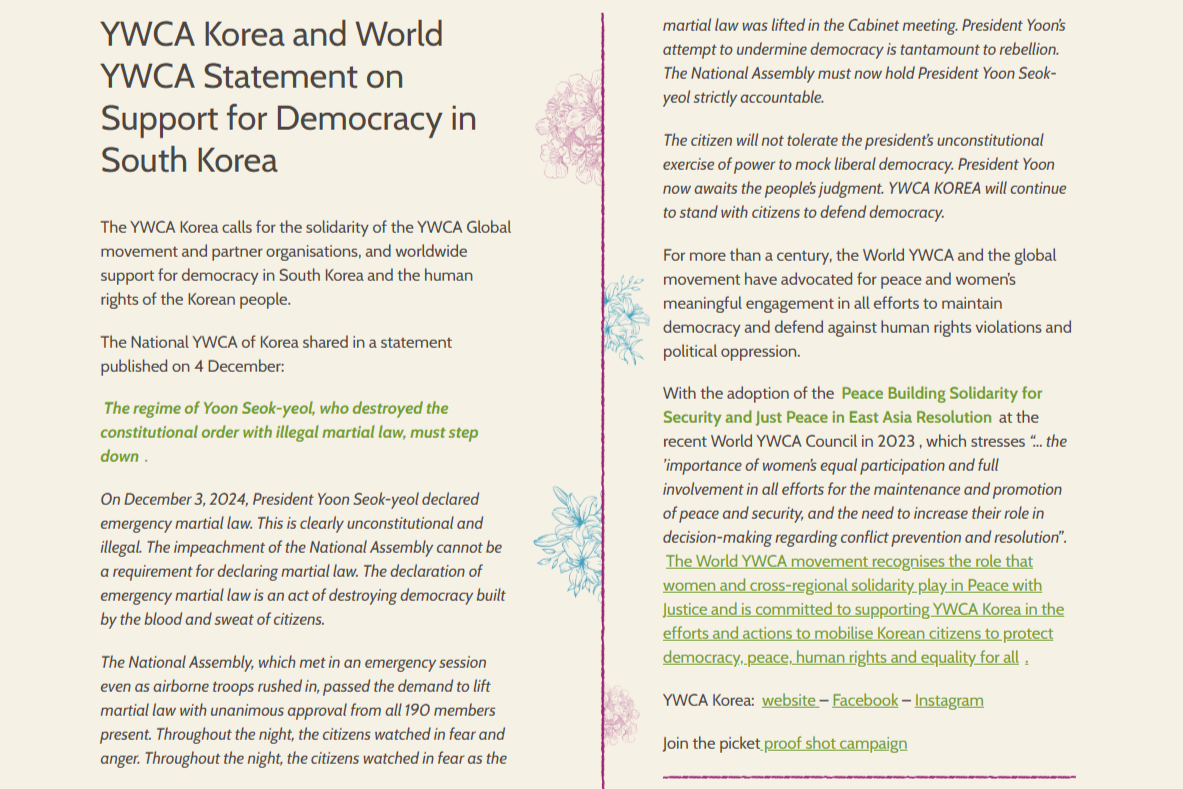 YWCA Korea and World YWCA Statement on Support for Democracy in South Korea

The YWCA Korea calls for the solidarity of the YWCA Global movement and partner organisations, and worldwide support for democracy in South Korea and the human rights of the Korean people.

The National YWCA of Korea shared in a statement published on 4 December:

The regime of Yoon Seok-yeol, who destroyed the constitutional order with illegal martial law, must step down .

On December 3, 2024, President Yoon Seok-yeol declared emergency martial law. This is clearly unconstitutional and illegal. The impeachment of the National Assembly cannot be a requirement for declaring martial law. The declaration of emergency martial law is an act of destroying democracy built by the blood and sweat of citizens.

The National Assembly, which met in an emergency session even as airborne troops rushed in, passed the demand to lift martial law with unanimous approval from all 190 members present. Throughout the night, the citizens watched in fear and anger. Throughout the night, the citizens watched in fear as the martial law was lifted in the Cabinet meeting. President Yoon's attempt to undermine democracy is tantamount to rebellion. The National Assembly must now hold President Yoon Seok-yeol strictly accountable.

The citizen will not tolerate the president's unconstitutional exercise of power to mock liberal democracy. President Yoon now awaits the people's judgment. YWCA KOREA will continue to stand with citizens to defend democracy.

For more than a century, the World YWCA and the global movement have advocated for peace and women's meaningful engagement in all efforts to maintain democracy and defend against human rights violations and political oppression.

With the adoption of the Peace Building Solidarity for Security and Just Peace in East Asia Resolution at the recent World YWCA Council in 2023 , which stresses "... the 'importance of women's equal participation and full involvement in all efforts for the maintenance and promotion of peace and security, and the need to increase their role in decision-making regarding conflict prevention and resolution". The World YWCA movement recognises the role that women and cross-regional solidarity play in Peace with Justice and is committed to supporting YWCA Korea in the efforts and actions to mobilise Korean citizens to protect democracy, peace, human rights and equality for all .

YWCA Korea: website – Facebook – Instagram

Join the picket proof shot campaign